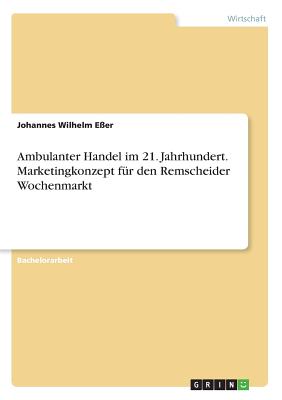 Wirtschaft

Johannes Wilhelm Eßer

Ambulanter Handel im 21. Jahrhundert. Marketingkonzept für den Remscheider Wochenmarkt

Bachelorarbeit

GRIN